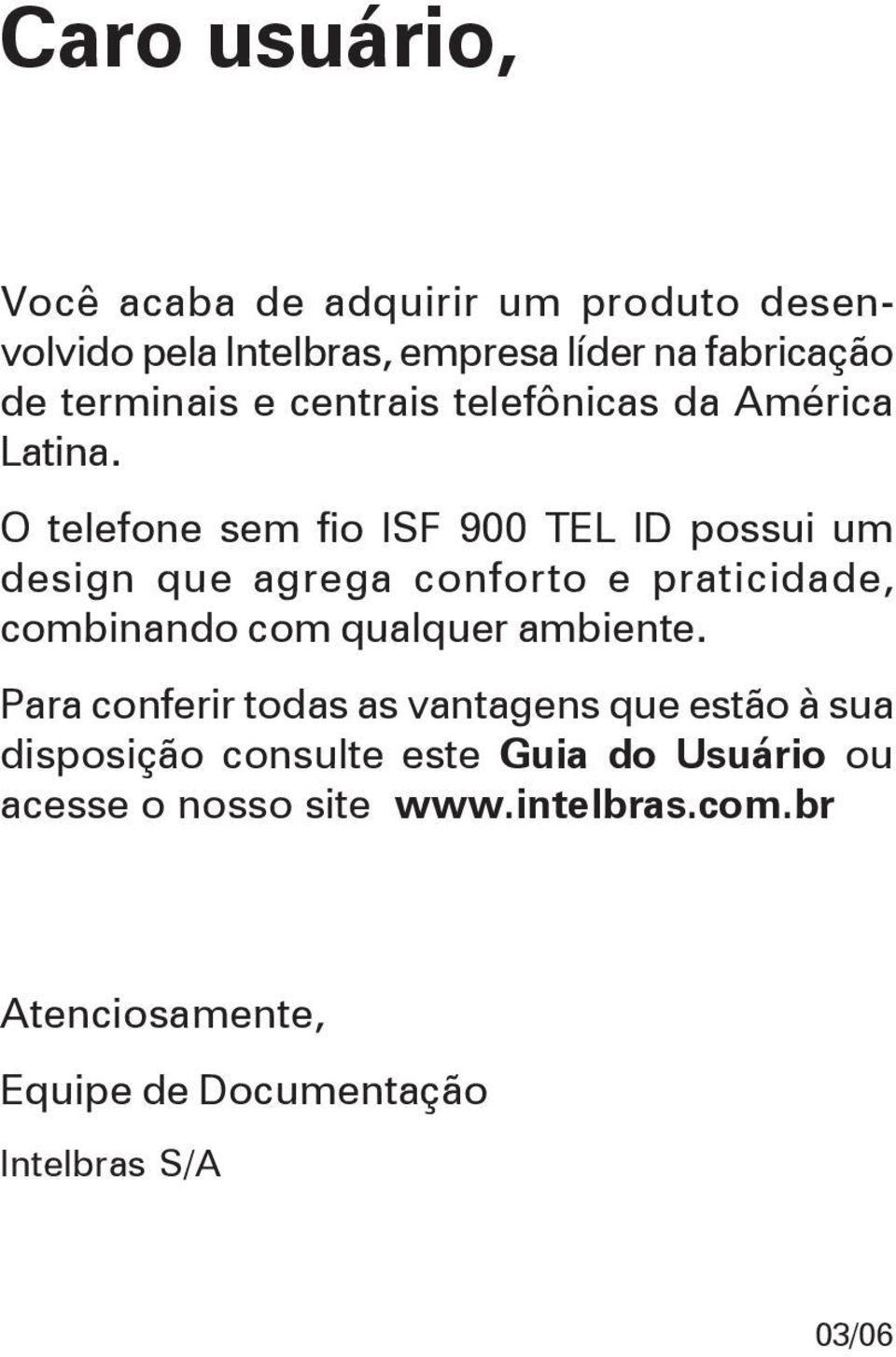 Caro usuário,

Você acaba de adquirir um produto desenvolvido pela Intelbras, empresa líder na fabricação de terminais e centrais telefônicas da América Latina.

O telefone sem fio ISF 900 TEL ID possui um design que agrega conforto e praticidade, combinando com qualquer ambiente.

Para conferir todas as vantagens que estão à sua disposição consulte este Guia do Usuário ou acesse o nosso site www.intelbras.com.br

Atenciosamente,

Equipe de Documentação

Intelbras S/A

03/06